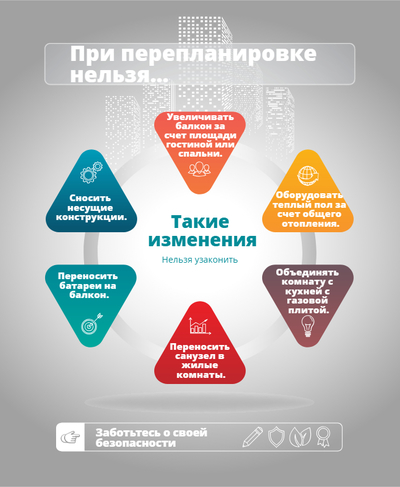 При перепланировке нельзя...

Увеличивать балкон за счет площади гостиной или спальни.

Оборудовать теплый пол за счет общего отопления.

Объединять комнату с кухней с газовой плитой.

Переносить санузел в жилые комнаты.

Переносить батареи на балкон.

Сносить несущие конструкции.

Такие изменения

Нельзя узаконить

Заботьтесь о своей безопасности